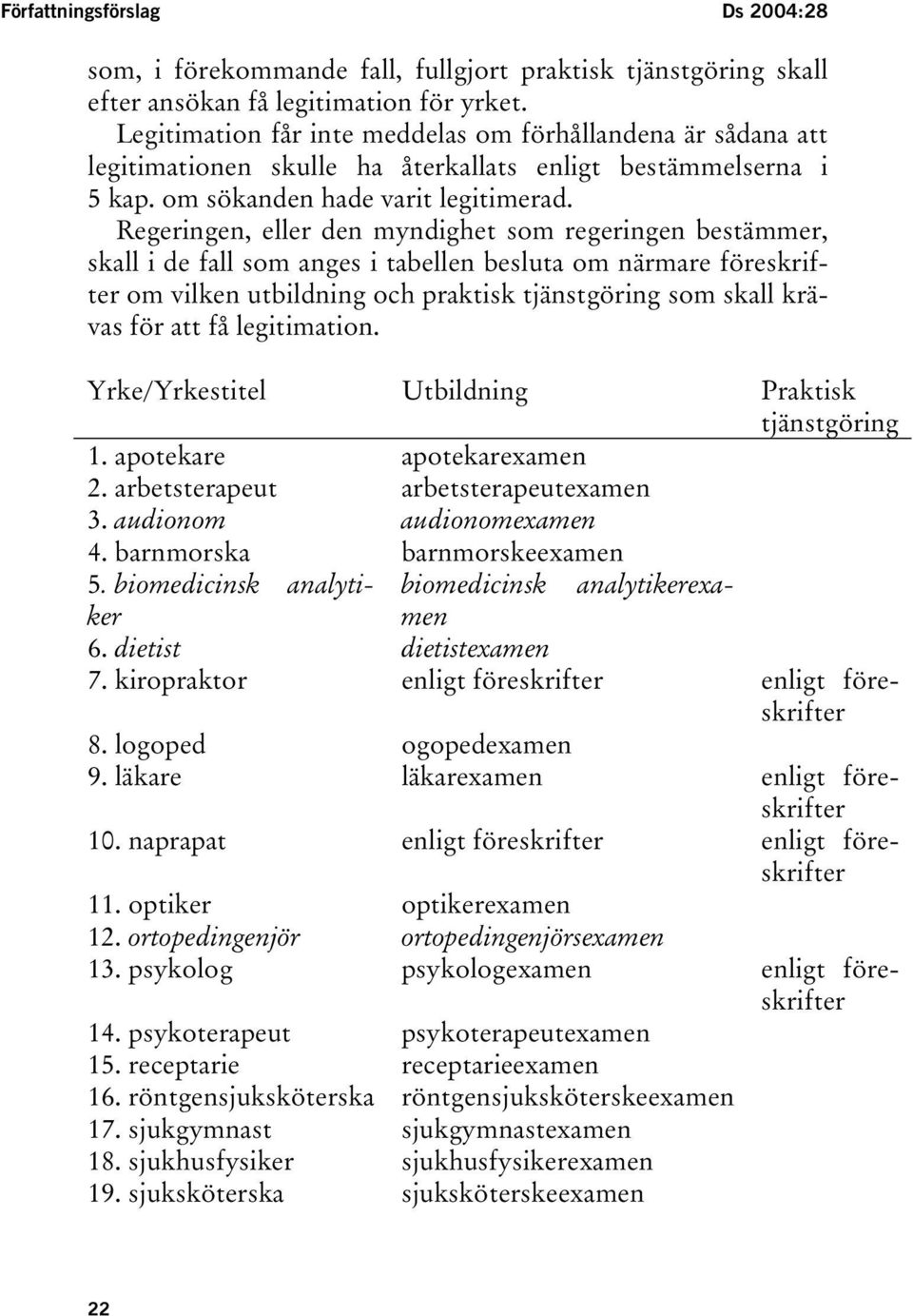 Författningsförslag Ds 2004:28

som, i förekommande fall, fullgjort praktisk tjänstgöring skall efter ansökan få legitimation för yrket.

Legitimation får inte meddelas om förhållandena är sådana att legitimationen skulle ha återkallats enligt bestämmelserna i 5 kap. om sökanden hade varit legitimerad.

Regeringen, eller den myndighet som regeringen bestämmer, skall i de fall som anges i tabellen besluta om närmare föreskrifter om vilken utbildning och praktisk tjänstgöring som skall krävas för att få legitimation.

| Yrke/Yrkestitel | Utbildning | Praktisk tjänstgöring |
|---|---|---|
| 1. apotekare | apotekarexamen | |
| 2. arbetsterapeut | arbetsterapeutexamen | |
| 3. audionom | audionomexamen | |
| 4. barnmorska | barnmorskeexamen | |
| 5. biomedicinsk analytiker | biomedicinsk analytikerexamen | |
| 6. dietist | dietistexamen | |
| 7. kiropraktor | enligt föreskrifter | enligt föreskrifter |
| 8. logoped | ogopedexamen | |
| 9. läkare | läkarexamen | enligt föreskrifter |
| 10. naprapat | enligt föreskrifter | enligt föreskrifter |
| 11. optiker | optikerexamen | |
| 12. ortopedingenjör | ortopedingenjörsexamen | |
| 13. psykolog | psykologexamen | enligt föreskrifter |
| 14. psykoterapeut | psykoterapeutexamen | |
| 15. receptarie | receptarieexamen | |
| 16. röntgensjuksköterska | röntgensjuksköterskeexamen | |
| 17. sjukgymnast | sjukgymnastexamen | |
| 18. sjukhusfysiker | sjukhusfysikerexamen | |
| 19. sjuksköterska | sjuksköterskeexamen | |

22